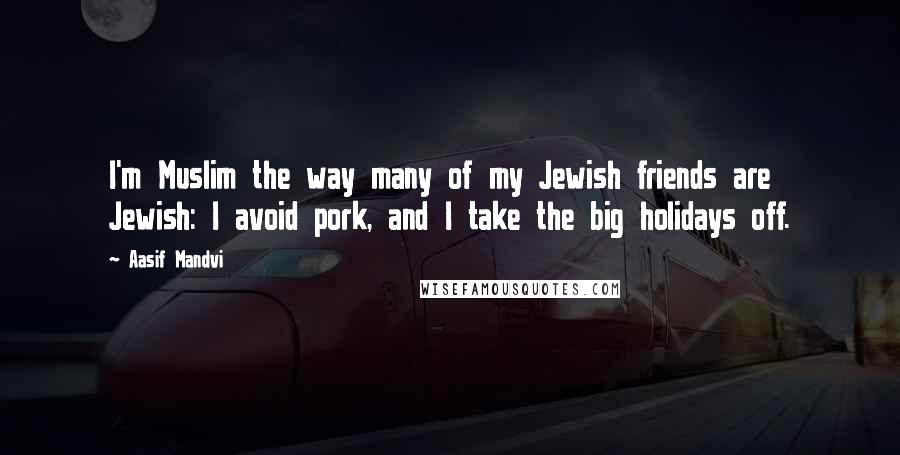 I'm Muslim the way many of my Jewish friends are Jewish: I avoid pork, and I take the big holidays off.

— Aasif Mandvi

WISEFAMOUSQUOTES.COM